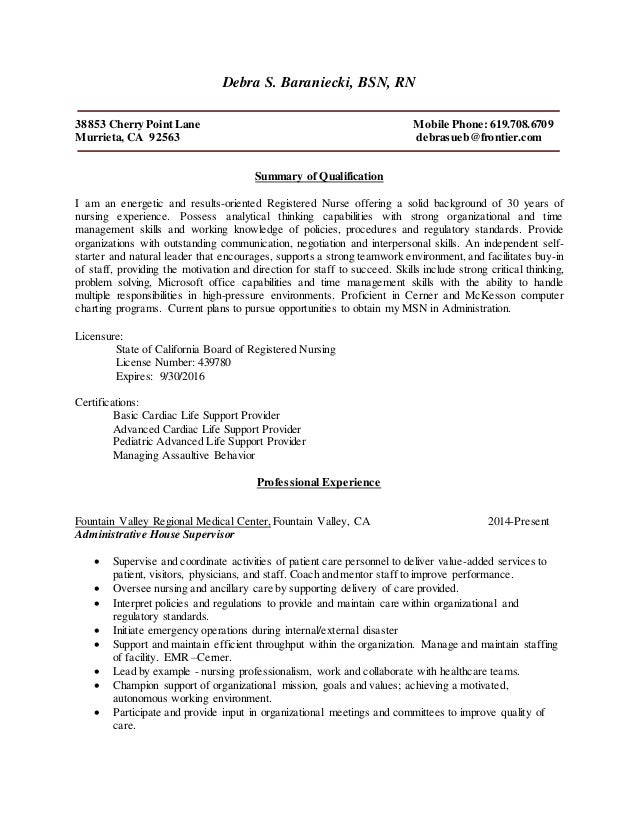 Debra S. Baraniecki, BSN, RN

38853 Cherry Point Lane
Murrieta, CA 92563

Mobile Phone: 619.708.6709
debrasueb@frontier.com

Summary of Qualification

I am an energetic and results-oriented Registered Nurse offering a solid background of 30 years of nursing experience. Possess analytical thinking capabilities with strong organizational and time management skills and working knowledge of policies, procedures and regulatory standards. Provide organizations with outstanding communication, negotiation and interpersonal skills. An independent self-starter and natural leader that encourages, supports a strong teamwork environment, and facilitates buy-in of staff, providing the motivation and direction for staff to succeed. Skills include strong critical thinking, problem solving, Microsoft office capabilities and time management skills with the ability to handle multiple responsibilities in high-pressure environments. Proficient in Cerner and McKesson computer charting programs. Current plans to pursue opportunities to obtain my MSN in Administration.

Licensure:
State of California Board of Registered Nursing
License Number: 439780
Expires: 9/30/2016

Certifications:
Basic Cardiac Life Support Provider
Advanced Cardiac Life Support Provider
Pediatric Advanced Life Support Provider
Managing Assaultive Behavior

Professional Experience

Fountain Valley Regional Medical Center, Fountain Valley, CA 2014-Present
Administrative House Supervisor

• Supervise and coordinate activities of patient care personnel to deliver value-added services to patient, visitors, physicians, and staff. Coach and mentor staff to improve performance.
• Oversee nursing and ancillary care by supporting delivery of care provided.
• Interpret policies and regulations to provide and maintain care within organizational and regulatory standards.
• Initiate emergency operations during internal/external disaster
• Support and maintain efficient throughput within the organization. Manage and maintain staffing of facility. EMR –Cerner.
• Lead by example - nursing professionalism, work and collaborate with healthcare teams.
• Champion support of organizational mission, goals and values; achieving a motivated, autonomous working environment.
• Participate and provide input in organizational meetings and committees to improve quality of care.